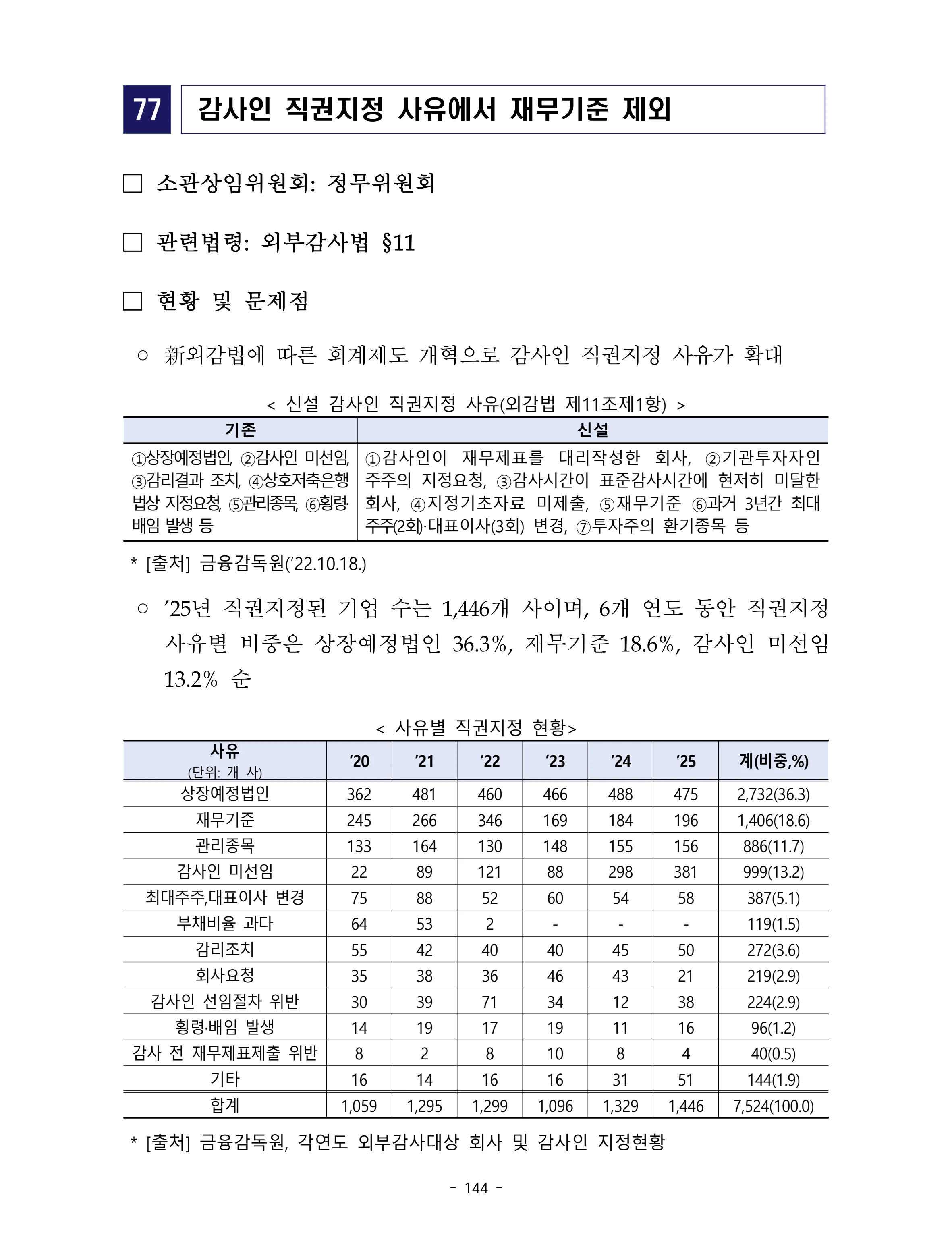 77 감사인 직권지정 사유에서 재무기준 제외

☐ 소관상임위원회: 정무위원회

☐ 관련법령: 외부감사법 §11

☐ 현황 및 문제점

○ 新외감법에 따른 회계제도 개혁으로 감사인 직권지정 사유가 확대

< 신설 감사인 직권지정 사유(외감법 제11조제1항) >

| 기존 | 신설 |
|---|---|
| ①상장예정법인, ②감사인 미선임, ③감리결과 조치, ④상호저축은행법상 지정요청, ⑤관리종목, ⑥횡령·배임 발생 등 | ①감사인이 재무제표를 대리작성한 회사, ②기관투자자인 주주의 지정요청, ③감사시간이 표준감사시간에 현저히 미달한 회사, ④지정기초자료 미제출, ⑤재무기준 ⑥과거 3년간 최대주주(2회)·대표이사(3회) 변경, ⑦투자주의 환기종목 등 |

* [출처] 금융감독원('22.10.18.)

○ '25년 직권지정된 기업 수는 1,446개 사이며, 6개 연도 동안 직권지정 사유별 비중은 상장예정법인 36.3%, 재무기준 18.6%, 감사인 미선임 13.2% 순

< 사유별 직권지정 현황>

| 사유 (단위: 개 사) | '20 | '21 | '22 | '23 | '24 | '25 | 계(비중,%) |
|---|---|---|---|---|---|---|---|
| 상장예정법인 | 362 | 481 | 460 | 466 | 488 | 475 | 2,732(36.3) |
| 재무기준 | 245 | 266 | 346 | 169 | 184 | 196 | 1,406(18.6) |
| 관리종목 | 133 | 164 | 130 | 148 | 155 | 156 | 886(11.7) |
| 감사인 미선임 | 22 | 89 | 121 | 88 | 298 | 381 | 999(13.2) |
| 최대주주,대표이사 변경 | 75 | 88 | 52 | 60 | 54 | 58 | 387(5.1) |
| 부채비율 과다 | 64 | 53 | 2 | - | - | - | 119(1.5) |
| 감리조치 | 55 | 42 | 40 | 40 | 45 | 50 | 272(3.6) |
| 회사요청 | 35 | 38 | 36 | 46 | 43 | 21 | 219(2.9) |
| 감사인 선임절차 위반 | 30 | 39 | 71 | 34 | 12 | 38 | 224(2.9) |
| 횡령·배임 발생 | 14 | 19 | 17 | 19 | 11 | 16 | 96(1.2) |
| 감사 전 재무제표제출 위반 | 8 | 2 | 8 | 10 | 8 | 4 | 40(0.5) |
| 기타 | 16 | 14 | 16 | 16 | 31 | 51 | 144(1.9) |
| 합계 | 1,059 | 1,295 | 1,299 | 1,096 | 1,329 | 1,446 | 7,524(100.0) |

* [출처] 금융감독원, 각연도 외부감사대상 회사 및 감사인 지정현황

- 144 -